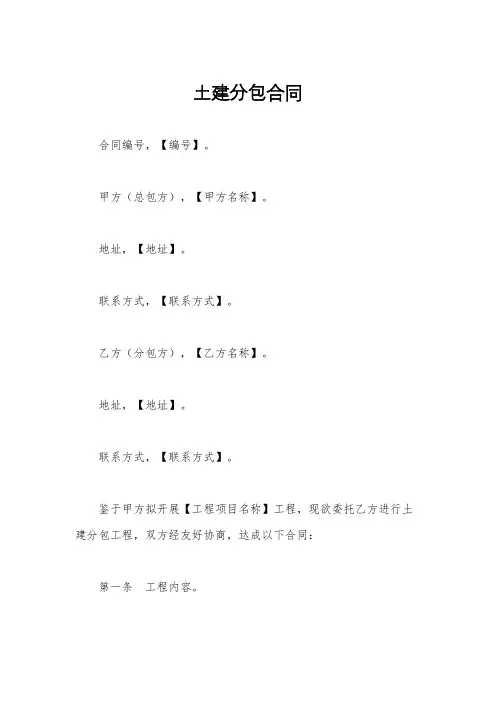 土建分包合同

合同编号，【编号】。

甲方（总包方），【甲方名称】。

地址，【地址】。

联系方式，【联系方式】。

乙方（分包方），【乙方名称】。

地址，【地址】。

联系方式，【联系方式】。

鉴于甲方拟开展【工程项目名称】工程，现欲委托乙方进行土建分包工程，双方经友好协商，达成以下合同：

第一条　工程内容。